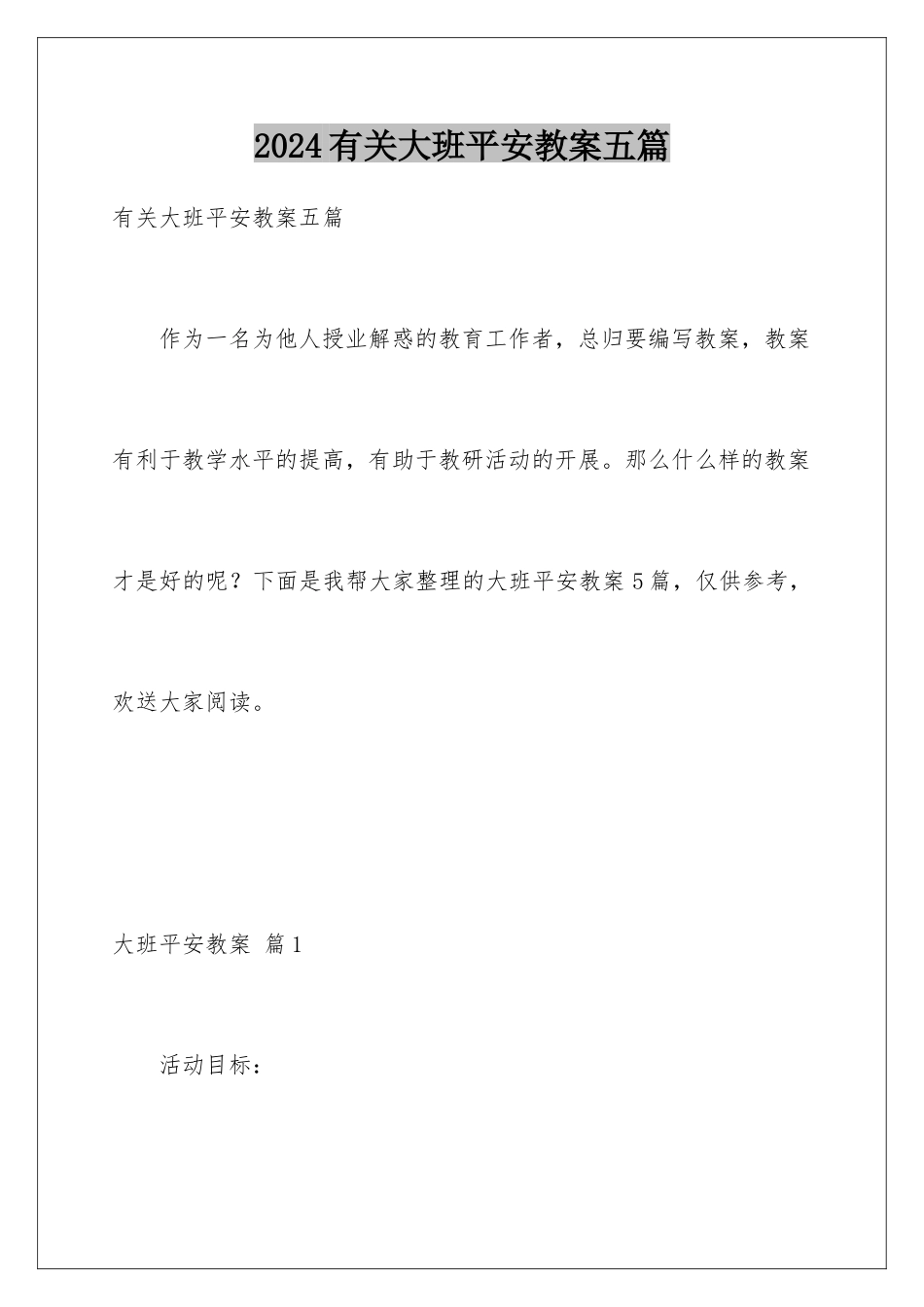 2024有关大班平安教案五篇

有关大班平安教案五篇

作为一名为他人授业解惑的教育工作者，总归要编写教案，教案有利于教学水平的提高，有助于教研活动的开展。那么什么样的教案才是好的呢？下面是我帮大家整理的大班平安教案5篇，仅供参考，欢送大家阅读。

大班平安教案 篇1

活动目标：